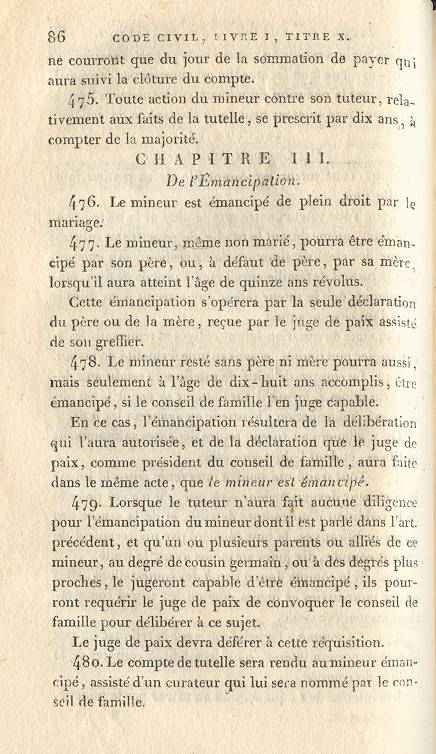 86 CODE CIVIL, LIVRE I, TITRE X.

ne courront que du jour de la sommation de payer qui aura suivi la clôture du compte.

475. Toute action du mineur contre son tuteur, relativement aux faits de la tutelle, se prescrit par dix ans, à compter de la majorité.

CHAPITRE III.
De l'Émancipation.

476. Le mineur est émancipé de plein droit par le mariage.

477. Le mineur, même non marié, pourra être émancipé par son père, ou, à défaut de père, par sa mère, lorsqu'il aura atteint l'âge de quinze ans révolus.

Cette émancipation s'opérera par la seule déclaration du père ou de la mère, reçue par le juge de paix assisté de son greffier.

478. Le mineur resté sans père ni mère pourra aussi, mais seulement à l'âge de dix-huit ans accomplis, être émancipé, si le conseil de famille l'en juge capable.

En ce cas, l'émancipation résultera de la délibération qui l'aura autorisée, et de la déclaration que le juge de paix, comme président du conseil de famille, aura faite dans le même acte, que le mineur est émancipé.

479. Lorsque le tuteur n'aura fait aucune diligence pour l'émancipation du mineur dont il est parlé dans l'art. précédent, et qu'un ou plusieurs parents ou alliés de ce mineur, au degré de cousin germain, ou à des degrés plus proches, le jugeront capable d'être émancipé, ils pourront requérir le juge de paix de convoquer le conseil de famille pour délibérer à ce sujet.

Le juge de paix devra déférer à cette réquisition.

480. Le compte de tutelle sera rendu au mineur émancipé, assisté d'un curateur qui lui sera nommé par le conseil de famille.